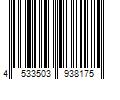 4 533503 938175